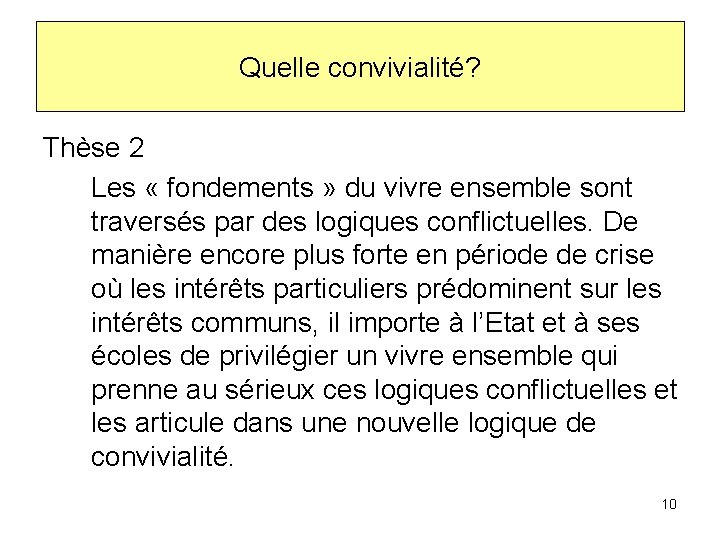 Quelle convivialité?

Thèse 2

Les « fondements » du vivre ensemble sont traversés par des logiques conflictuelles. De manière encore plus forte en période de crise où les intérêts particuliers prédominent sur les intérêts communs, il importe à l'Etat et à ses écoles de privilégier un vivre ensemble qui prenne au sérieux ces logiques conflictuelles et les articule dans une nouvelle logique de convivialité.

10